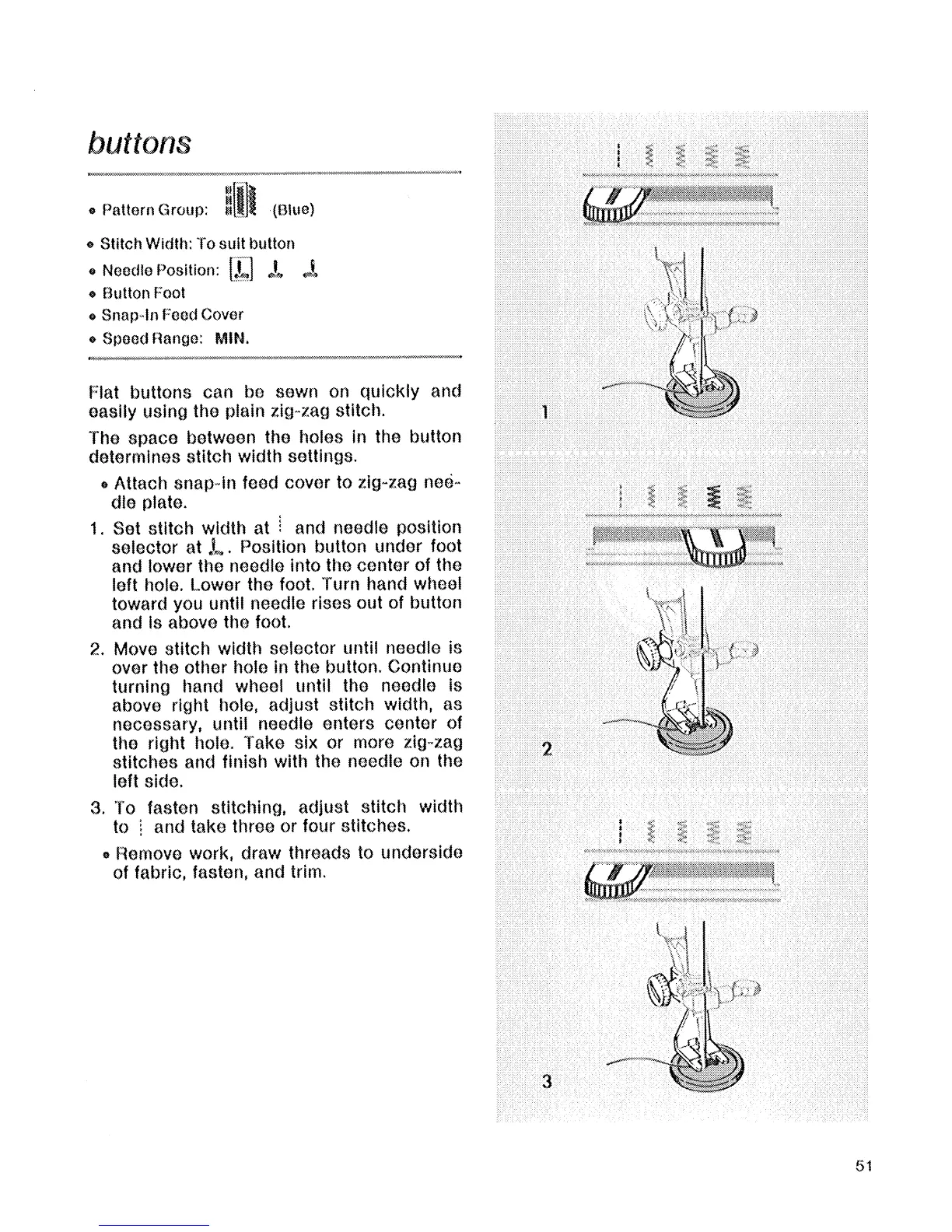 buttons

• Pattern Group: (Blue)
• Stitch Width: To suit button
• Needle Position:
• Button Foot
• Snap-In Feed Cover
• Speed Range: MIN.

Flat buttons can be sewn on quickly and easily using the plain zig-zag stitch.

The space between the holes in the button determines stitch width settings.

• Attach snap-in feed cover to zig-zag needle plate.

1. Set stitch width at and needle position selector at . Position button under foot and lower the needle into the center of the left hole. Lower the foot. Turn hand wheel toward you until needle rises out of button and is above the foot.

2. Move stitch width selector until needle is over the other hole in the button. Continue turning hand wheel until the needle is above right hole, adjust stitch width, as necessary, until needle enters center of the right hole. Take six or more zig-zag stitches and finish with the needle on the left side.

3. To fasten stitching, adjust stitch width to and take three or four stitches.

• Remove work, draw threads to underside of fabric, fasten, and trim.

1

2

3

51